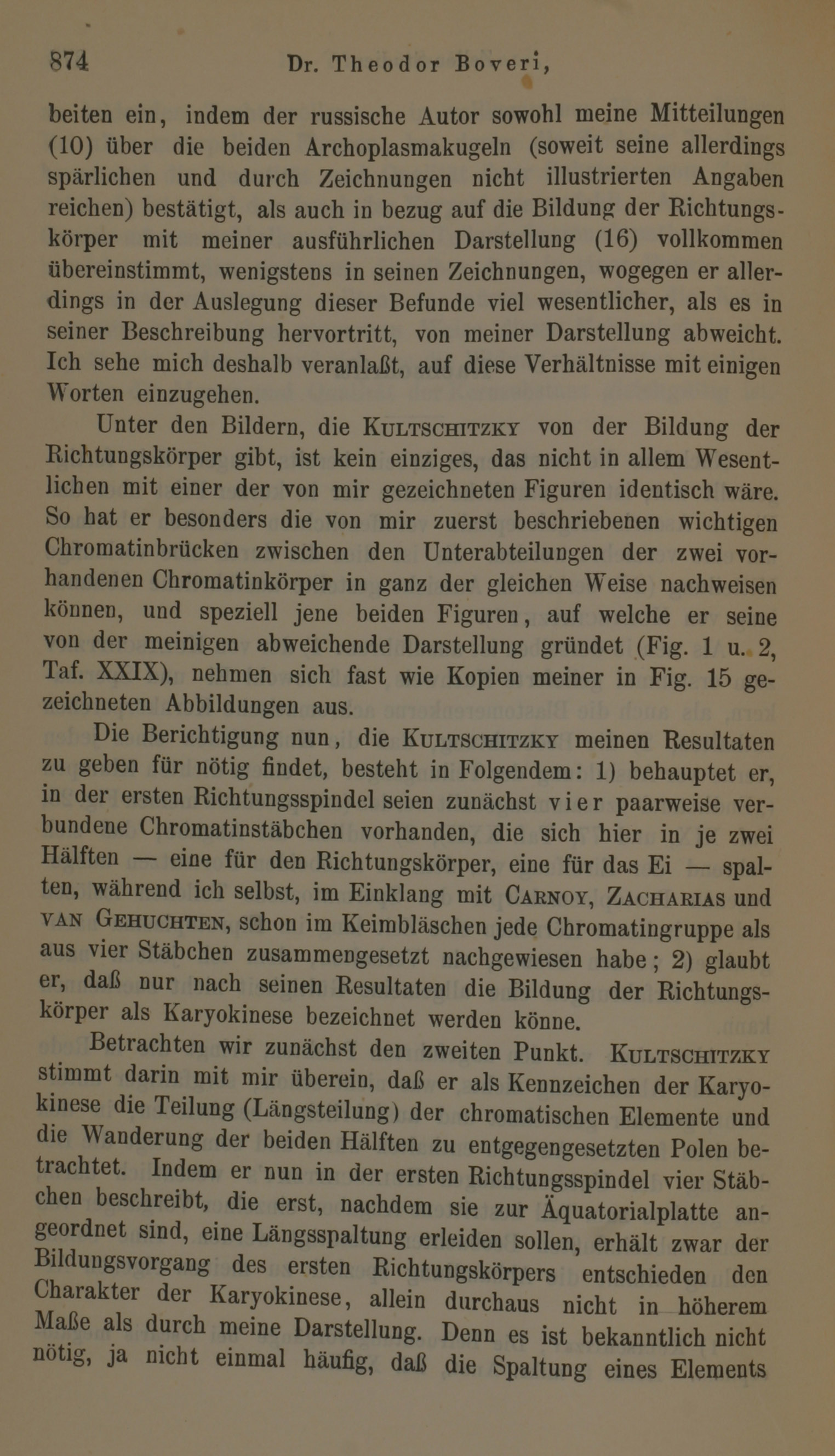 874 Dr. Theodor Boveri,

beiten ein, indem der russische Autor sowohl meine Mitteilungen (10) über die beiden Archoplasmakugeln (soweit seine allerdings spärlichen und durch Zeichnungen nicht illustrierten Angaben reichen) bestätigt, als auch in bezug auf die Bildung der Richtungskörper mit meiner ausführlichen Darstellung (16) vollkommen übereinstimmt, wenigstens in seinen Zeichnungen, wogegen er allerdings in der Auslegung dieser Befunde viel wesentlicher, als es in seiner Beschreibung hervortritt, von meiner Darstellung abweicht. Ich sehe mich deshalb veranlaßt, auf diese Verhältnisse mit einigen Worten einzugehen.

Unter den Bildern, die Kultschitzky von der Bildung der Richtungskörper gibt, ist kein einziges, das nicht in allem Wesentlichen mit einer der von mir gezeichneten Figuren identisch wäre. So hat er besonders die von mir zuerst beschriebenen wichtigen Chromatinbrücken zwischen den Unterabteilungen der zwei vorhandenen Chromatinkörper in ganz der gleichen Weise nachweisen können, und speziell jene beiden Figuren, auf welche er seine von der meinigen abweichende Darstellung gründet (Fig. 1 u. 2, Taf. XXIX), nehmen sich fast wie Kopien meiner in Fig. 15 gezeichneten Abbildungen aus.

Die Berichtigung nun, die Kultschitzky meinen Resultaten zu geben für nötig findet, besteht in Folgendem: 1) behauptet er, in der ersten Richtungsspindel seien zunächst vier paarweise verbundene Chromatinstäbchen vorhanden, die sich hier in je zwei Hälften — eine für den Richtungskörper, eine für das Ei — spalten, während ich selbst, im Einklang mit Carnoy, Zacharias und van Gehuchten, schon im Keimbläschen jede Chromatingruppe als aus vier Stäbchen zusammengesetzt nachgewiesen habe; 2) glaubt er, daß nur nach seinen Resultaten die Bildung der Richtungskörper als Karyokinese bezeichnet werden könne.

Betrachten wir zunächst den zweiten Punkt. Kultschitzky stimmt darin mit mir überein, daß er als Kennzeichen der Karyokinese die Teilung (Längsteilung) der chromatischen Elemente und die Wanderung der beiden Hälften zu entgegengesetzten Polen betrachtet. Indem er nun in der ersten Richtungsspindel vier Stäbchen beschreibt, die erst, nachdem sie zur Äquatorialplatte angeordnet sind, eine Längsspaltung erleiden sollen, erhält zwar der Bildungsvorgang des ersten Richtungskörpers entschieden den Charakter der Karyokinese, allein durchaus nicht in höherem Maße als durch meine Darstellung. Denn es ist bekanntlich nicht nötig, ja nicht einmal häufig, daß die Spaltung eines Elements